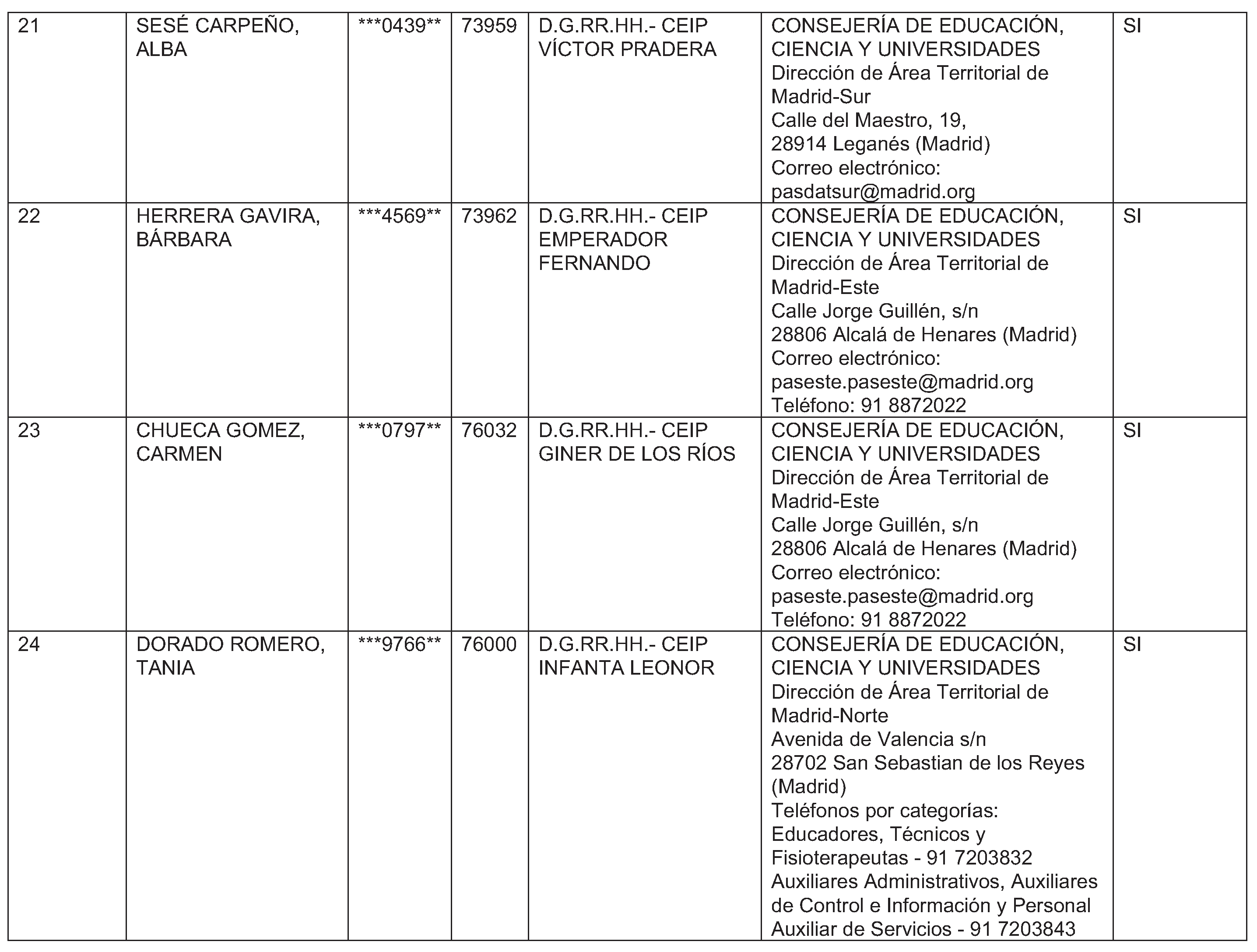 | 21 | SESÉ CARPEÑO, ALBA | ***0439** | 73959 | D.G.RR.HH.- CEIP VÍCTOR PRADERA | CONSEJERÍA DE EDUCACIÓN, CIENCIA Y UNIVERSIDADES Dirección de Área Territorial de Madrid-Sur Calle del Maestro, 19, 28914 Leganés (Madrid) Correo electrónico: pasdatsur@madrid.org | SI |
|---|---|---|---|---|---|---|
| 22 | HERRERA GAVIRA, BÁRBARA | ***4569** | 73962 | D.G.RR.HH.- CEIP EMPERADOR FERNANDO | CONSEJERÍA DE EDUCACIÓN, CIENCIA Y UNIVERSIDADES Dirección de Área Territorial de Madrid-Este Calle Jorge Guillén, s/n 28806 Alcalá de Henares (Madrid) Correo electrónico: paseste.paseste@madrid.org Teléfono: 91 8872022 | SI |
| 23 | CHUECA GOMEZ, CARMEN | ***0797** | 76032 | D.G.RR.HH.- CEIP GINER DE LOS RÍOS | CONSEJERÍA DE EDUCACIÓN, CIENCIA Y UNIVERSIDADES Dirección de Área Territorial de Madrid-Este Calle Jorge Guillén, s/n 28806 Alcalá de Henares (Madrid) Correo electrónico: paseste.paseste@madrid.org Teléfono: 91 8872022 | SI |
| 24 | DORADO ROMERO, TANIA | ***9766** | 76000 | D.G.RR.HH.- CEIP INFANTA LEONOR | CONSEJERÍA DE EDUCACIÓN, CIENCIA Y UNIVERSIDADES Dirección de Área Territorial de Madrid-Norte Avenida de Valencia s/n 28702 San Sebastian de los Reyes (Madrid) Teléfonos por categorías: Educadores, Técnicos y Fisioterapeutas - 91 7203832 Auxiliares Administrativos, Auxiliares de Control e Información y Personal Auxiliar de Servicios - 91 7203843 | SI |